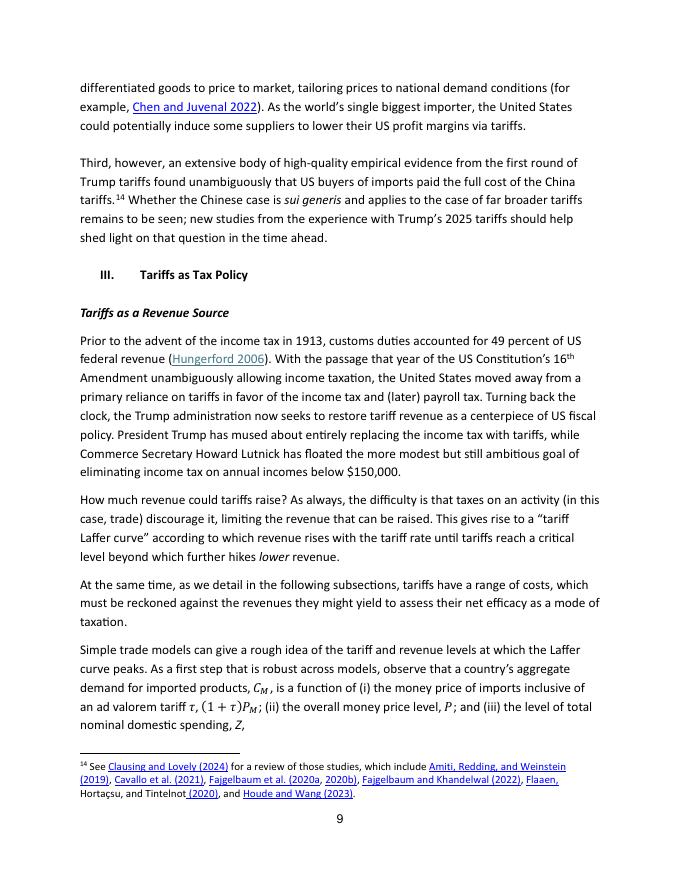 differentiated goods to price to market, tailoring prices to national demand conditions (for example, Chen and Juvenal 2022). As the world's single biggest importer, the United States could potentially induce some suppliers to lower their US profit margins via tariffs.

Third, however, an extensive body of high-quality empirical evidence from the first round of Trump tariffs found unambiguously that US buyers of imports paid the full cost of the China tariffs.$^{14}$ Whether the Chinese case is sui generis and applies to the case of far broader tariffs remains to be seen; new studies from the experience with Trump's 2025 tariffs should help shed light on that question in the time ahead.

III. Tariffs as Tax Policy

Tariffs as a Revenue Source

Prior to the advent of the income tax in 1913, customs duties accounted for 49 percent of US federal revenue (Hungerford 2006). With the passage that year of the US Constitution's 16$^{th}$ Amendment unambiguously allowing income taxation, the United States moved away from a primary reliance on tariffs in favor of the income tax and (later) payroll tax. Turning back the clock, the Trump administration now seeks to restore tariff revenue as a centerpiece of US fiscal policy. President Trump has mused about entirely replacing the income tax with tariffs, while Commerce Secretary Howard Lutnick has floated the more modest but still ambitious goal of eliminating income tax on annual incomes below $150,000.

How much revenue could tariffs raise? As always, the difficulty is that taxes on an activity (in this case, trade) discourage it, limiting the revenue that can be raised. This gives rise to a "tariff Laffer curve" according to which revenue rises with the tariff rate until tariffs reach a critical level beyond which further hikes lower revenue.

At the same time, as we detail in the following subsections, tariffs have a range of costs, which must be reckoned against the revenues they might yield to assess their net efficacy as a mode of taxation.

Simple trade models can give a rough idea of the tariff and revenue levels at which the Laffer curve peaks. As a first step that is robust across models, observe that a country's aggregate demand for imported products, $C_M$, is a function of (i) the money price of imports inclusive of an ad valorem tariff $\tau$, $(1+\tau)P_M$; (ii) the overall money price level, $P$; and (iii) the level of total nominal domestic spending, $Z$,

$^{14}$ See Clausing and Lovely (2024) for a review of those studies, which include Amiti, Redding, and Weinstein (2019), Cavallo et al. (2021), Fajgelbaum et al. (2020a, 2020b), Fajgelbaum and Khandelwal (2022), Flaaen, Hortaçsu, and Tintelnot (2020), and Houde and Wang (2023).

9